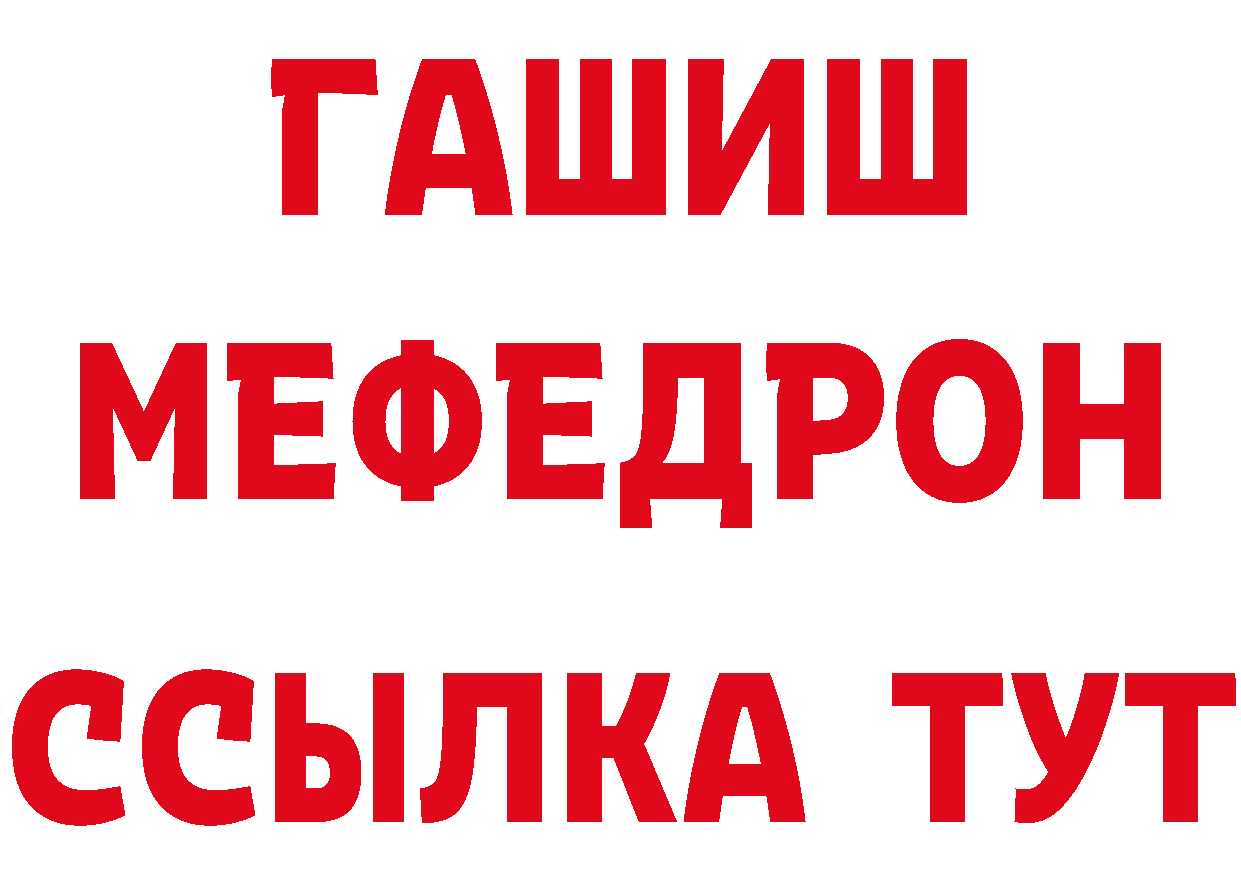 ГАШИШ
МЕФЕДРОН
ССЫЛКА ТУТ